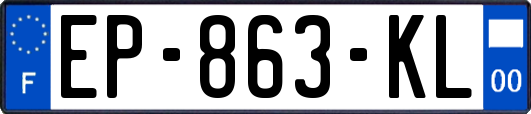 F
EP-863-KL
00